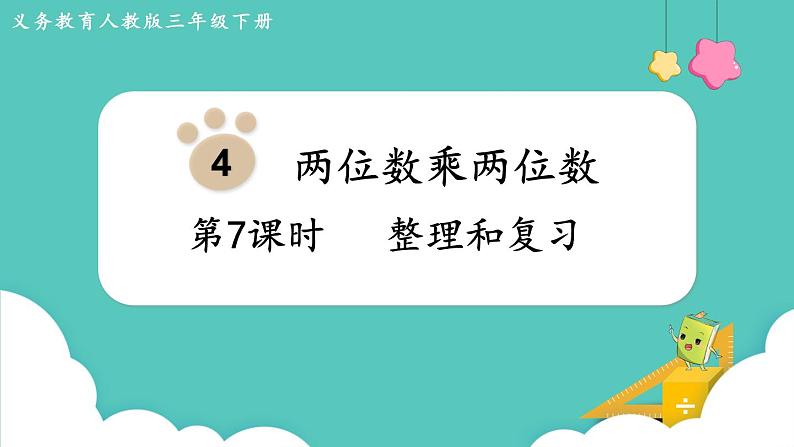 义务教育人教版三年级下册

4 两位数乘两位数

第7课时 整理和复习

÷